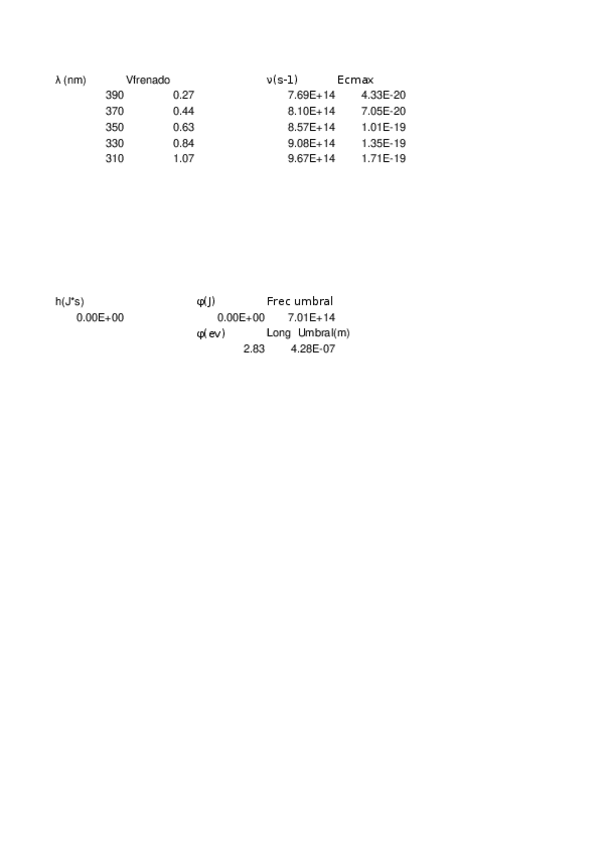 | λ (nm) | Vfrenado | ν(s-1) | Ecmax |
|---|---|---|---|
| 390 | 0.27 | 7.69E+14 | 4.33E-20 |
| 370 | 0.44 | 8.10E+14 | 7.05E-20 |
| 350 | 0.63 | 8.57E+14 | 1.01E-19 |
| 330 | 0.84 | 9.08E+14 | 1.35E-19 |
| 310 | 1.07 | 9.67E+14 | 1.71E-19 |

| h(J*s) | φ(J) | Frec umbral |
|---|---|---|
| 0.00E+00 | 0.00E+00 | 7.01E+14 |
| | φ(ev) | Long Umbral(m) |
| | 2.83 | 4.28E-07 |